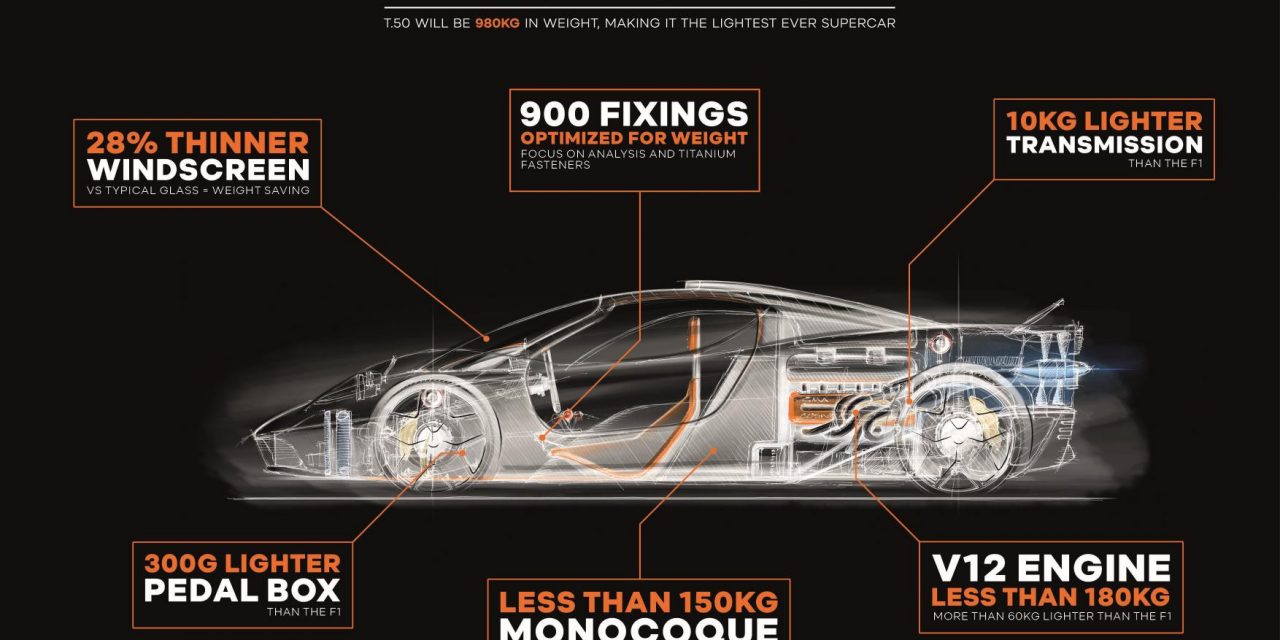 T.50 WILL BE 980KG IN WEIGHT, MAKING IT THE LIGHTEST EVER SUPERCAR

28% THINNER
WINDSCREEN
VS TYPICAL GLASS = WEIGHT SAVING

900 FIXINGS
OPTIMIZED FOR WEIGHT
FOCUS ON ANALYSIS AND TITANIUM FASTENERS

10KG LIGHTER
TRANSMISSION
THAN THE F1

300G LIGHTER
PEDAL BOX
THAN THE F1

LESS THAN 150KG
MONOCOQUE

V12 ENGINE
LESS THAN 180KG
MORE THAN 60KG LIGHTER THAN THE F1